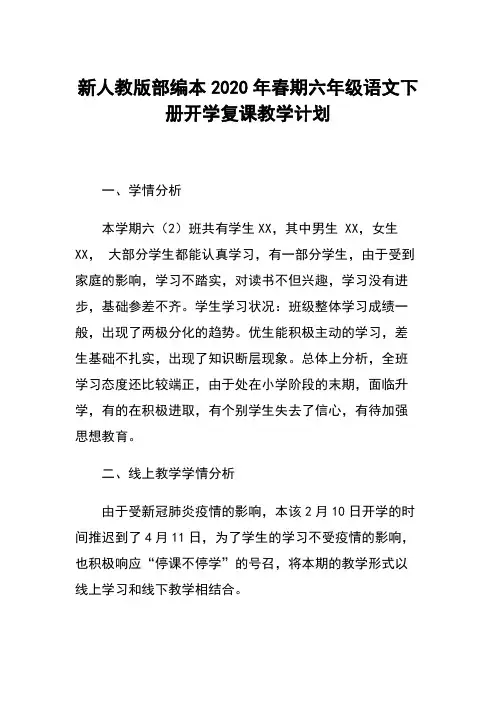 新人教版部编本 2020 年春期六年级语文下册开学复课教学计划

一、学情分析

本学期六（2）班共有学生 XX，其中男生 XX，女生 XX， 大部分学生都能认真学习，有一部分学生，由于受到家庭的影响，学习不踏实，对读书不但兴趣，学习没有进步，基础参差不齐。学生学习状况：班级整体学习成绩一般，出现了两极分化的趋势。优生能积极主动的学习，差生基础不扎实，出现了知识断层现象。总体上分析，全班学习态度还比较端正，由于处在小学阶段的末期，面临升学，有的在积极进取，有个别学生失去了信心，有待加强思想教育。

二、线上教学学情分析

由于受新冠肺炎疫情的影响，本该 2 月 10 日开学的时间推迟到了 4 月 11 日，为了学生的学习不受疫情的影响，也积极响应“停课不停学”的号召，将本期的教学形式以线上学习和线下教学相结合。